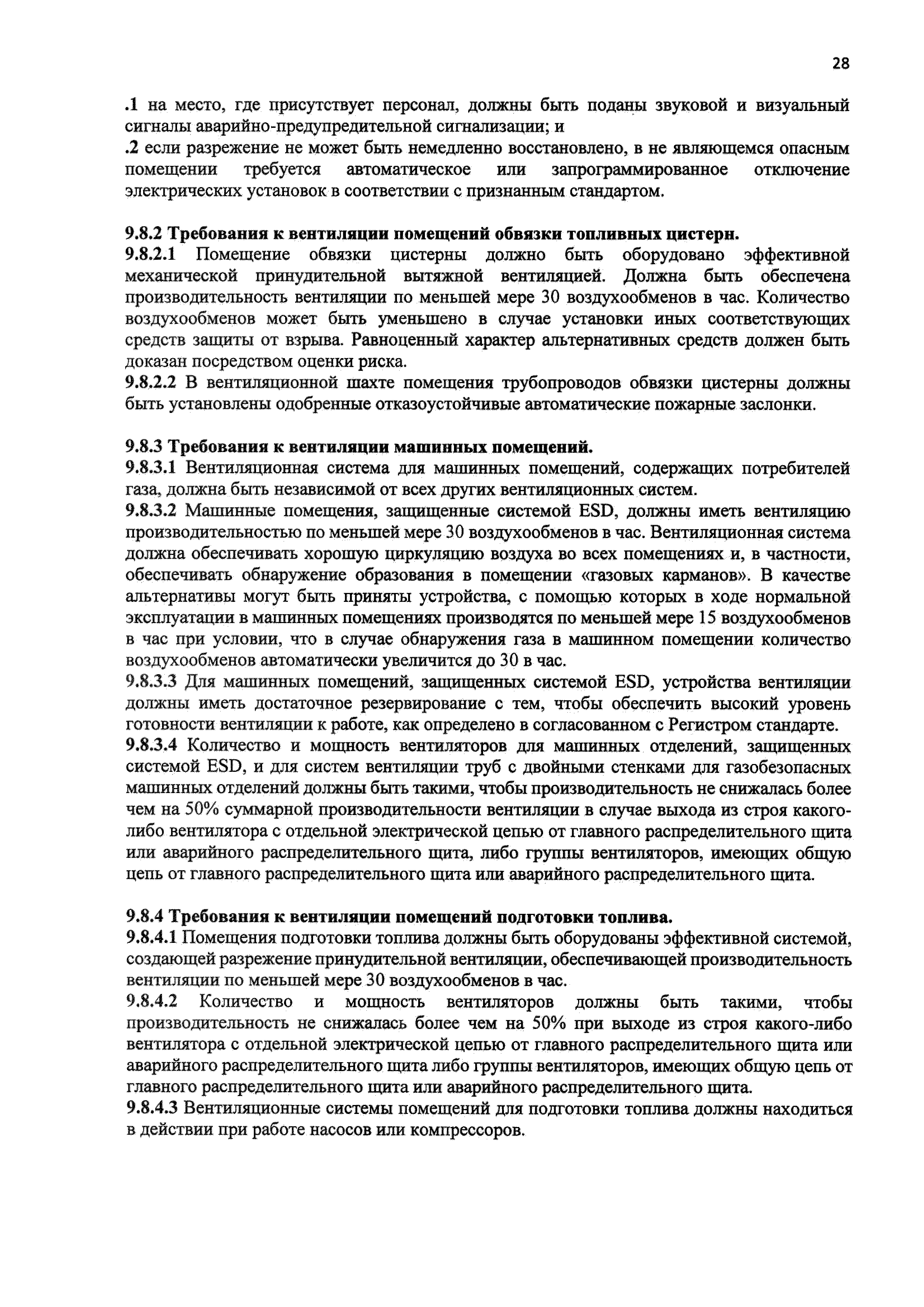 28

.1 на место, где присутствует персонал, должны быть поданы звуковой и визуальный сигналы аварийно-предупредительной сигнализации; и
.2 если разрежение не может быть немедленно восстановлено, в не являющемся опасным помещении требуется автоматическое или запрограммированное отключение электрических установок в соответствии с признанным стандартом.

9.8.2 Требования к вентиляции помещений обвязки топливных цистерн.
9.8.2.1 Помещение обвязки цистерны должно быть оборудовано эффективной механической принудительной вытяжной вентиляцией. Должна быть обеспечена производительность вентиляции по меньшей мере 30 воздухообменов в час. Количество воздухообменов может быть уменьшено в случае установки иных соответствующих средств защиты от взрыва. Равноценный характер альтернативных средств должен быть доказан посредством оценки риска.
9.8.2.2 В вентиляционной шахте помещения трубопроводов обвязки цистерны должны быть установлены одобренные отказоустойчивые автоматические пожарные заслонки.

9.8.3 Требования к вентиляции машинных помещений.
9.8.3.1 Вентиляционная система для машинных помещений, содержащих потребителей газа, должна быть независимой от всех других вентиляционных систем.
9.8.3.2 Машинные помещения, защищенные системой ESD, должны иметь вентиляцию производительностью по меньшей мере 30 воздухообменов в час. Вентиляционная система должна обеспечивать хорошую циркуляцию воздуха во всех помещениях и, в частности, обеспечивать обнаружение образования в помещении «газовых карманов». В качестве альтернативы могут быть приняты устройства, с помощью которых в ходе нормальной эксплуатации в машинных помещениях производятся по меньшей мере 15 воздухообменов в час при условии, что в случае обнаружения газа в машинном помещении количество воздухообменов автоматически увеличится до 30 в час.
9.8.3.3 Для машинных помещений, защищенных системой ESD, устройства вентиляции должны иметь достаточное резервирование с тем, чтобы обеспечить высокий уровень готовности вентиляции к работе, как определено в согласованном с Регистром стандарте.
9.8.3.4 Количество и мощность вентиляторов для машинных отделений, защищенных системой ESD, и для систем вентиляции труб с двойными стенками для газобезопасных машинных отделений должны быть такими, чтобы производительность не снижалась более чем на 50% суммарной производительности вентиляции в случае выхода из строя какого-либо вентилятора с отдельной электрической цепью от главного распределительного щита или аварийного распределительного щита, либо группы вентиляторов, имеющих общую цепь от главного распределительного щита или аварийного распределительного щита.

9.8.4 Требования к вентиляции помещений подготовки топлива.
9.8.4.1 Помещения подготовки топлива должны быть оборудованы эффективной системой, создающей разрежение принудительной вентиляции, обеспечивающей производительность вентиляции по меньшей мере 30 воздухообменов в час.
9.8.4.2 Количество и мощность вентиляторов должны быть такими, чтобы производительность не снижалась более чем на 50% при выходе из строя какого-либо вентилятора с отдельной электрической цепью от главного распределительного щита или аварийного распределительного щита либо группы вентиляторов, имеющих общую цепь от главного распределительного щита или аварийного распределительного щита.
9.8.4.3 Вентиляционные системы помещений для подготовки топлива должны находиться в действии при работе насосов или компрессоров.